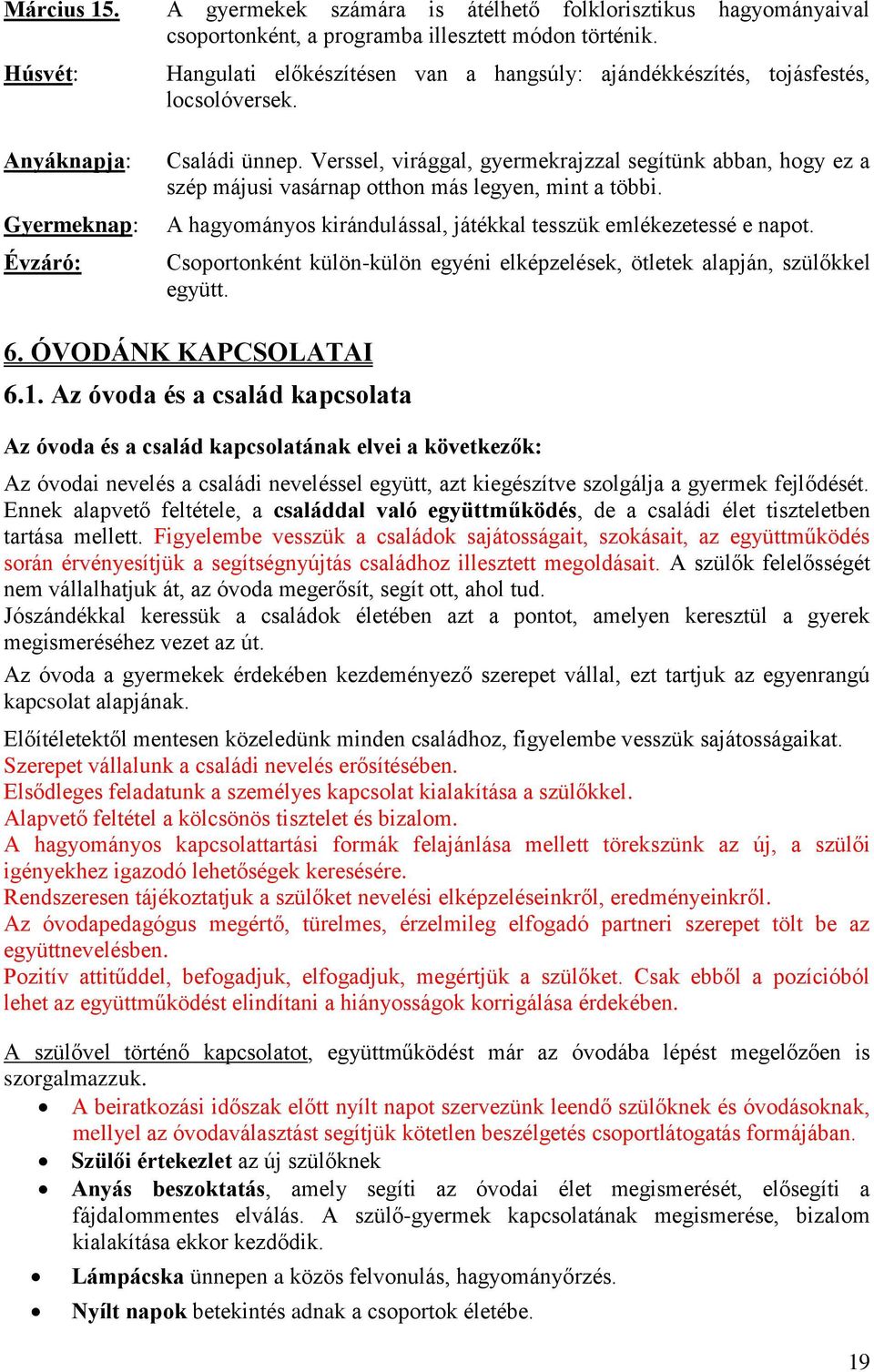 Március 15. A gyermekek számára is átélhető folklorisztikus hagyományaival csoportonként, a programba illesztett módon történik.

Húsvét: Hangulati előkészítésen van a hangsúly: ajándékkészítés, tojásfestés, locsolóversek.

Anyáknapja: Családi ünnep. Verssel, virággal, gyermekrajzzal segítünk abban, hogy ez a szép májusi vasárnap otthon más legyen, mint a többi.

Gyermeknap: A hagyományos kirándulással, játékkal tesszük emlékezetessé e napot.

Évzáró: Csoportonként külön-külön egyéni elképzelések, ötletek alapján, szülőkkel együtt.

6. ÓVODÁNK KAPCSOLATAI

6.1. Az óvoda és a család kapcsolata

Az óvoda és a család kapcsolatának elvei a következők:

Az óvodai nevelés a családi neveléssel együtt, azt kiegészítve szolgálja a gyermek fejlődését. Ennek alapvető feltétele, a családdal való együttműködés, de a családi élet tiszteletben tartása mellett. Figyelembe vesszük a családok sajátosságait, szokásait, az együttműködés során érvényesítjük a segítségnyújtás családhoz illesztett megoldásait. A szülők felelősségét nem vállalhatjuk át, az óvoda megerősít, segít ott, ahol tud.
Jószándékkal keressük a családok életében azt a pontot, amelyen keresztül a gyerek megismeréséhez vezet az út.

Az óvoda a gyermekek érdekében kezdeményező szerepet vállal, ezt tartjuk az egyenrangú kapcsolat alapjának.

Előítéletektől mentesen közeledünk minden családhoz, figyelembe vesszük sajátosságaikat.
Szerepet vállalunk a családi nevelés erősítésében.
Elsődleges feladatunk a személyes kapcsolat kialakítása a szülőkkel.
Alapvető feltétel a kölcsönös tisztelet és bizalom.
A hagyományos kapcsolattartási formák felajánlása mellett törekszünk az új, a szülői igényekhez igazodó lehetőségek keresésére.
Rendszeresen tájékoztatjuk a szülőket nevelési elképzeléseinkről, eredményeinkről.
Az óvodapedagógus megértő, türelmes, érzelmileg elfogadó partneri szerepet tölt be az együttnevelésben.
Pozitív attitűddel, befogadjuk, elfogadjuk, megértjük a szülőket. Csak ebből a pozícióból lehet az együttműködést elindítani a hiányosságok korrigálása érdekében.

A szülővel történő kapcsolatot, együttműködést már az óvodába lépést megelőzően is szorgalmazzuk.
• A beiratkozási időszak előtt nyílt napot szervezünk leendő szülőknek és óvodásoknak, mellyel az óvodaválasztást segítjük kötetlen beszélgetés csoportlátogatás formájában.
• Szülői értekezlet az új szülőknek
• Anyás beszoktatás, amely segíti az óvodai élet megismerését, elősegíti a fájdalommentes elválás. A szülő-gyermek kapcsolatának megismerése, bizalom kialakítása ekkor kezdődik.
• Lámpácska ünnepen a közös felvonulás, hagyományőrzés.
• Nyílt napok betekintés adnak a csoportok életébe.

19